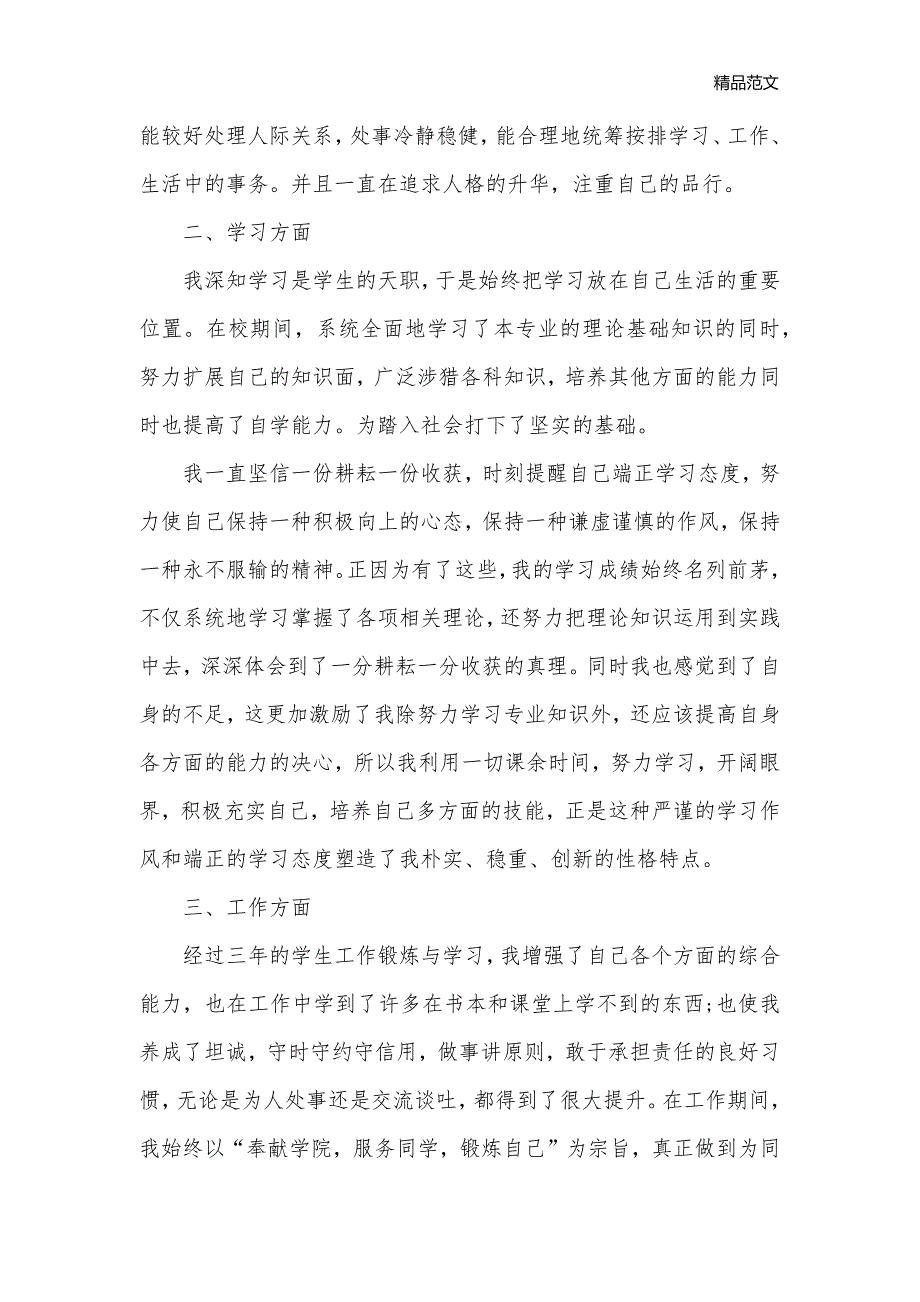 精品范文

能较好处理人际关系，处事冷静稳健，能合理地统筹按排学习、工作、生活中的事务。并且一直在追求人格的升华，注重自己的品行。

二、学习方面

我深知学习是学生的天职，于是始终把学习放在自己生活的重要位置。在校期间，系统全面地学习了本专业的理论基础知识的同时，努力扩展自己的知识面，广泛涉猎各科知识，培养其他方面的能力同时也提高了自学能力。为踏入社会打下了坚实的基础。

我一直坚信一份耕耘一份收获，时刻提醒自己端正学习态度，努力使自己保持一种积极向上的心态，保持一种谦虚谨慎的作风，保持一种永不服输的精神。正因为有了这些，我的学习成绩始终名列前茅，不仅系统地学习掌握了各项相关理论，还努力把理论知识运用到实践中去，深深体会到了一分耕耘一分收获的真理。同时我也感觉到了自身的不足，这更加激励了我除努力学习专业知识外，还应该提高自身各方面的能力的决心，所以我利用一切课余时间，努力学习，开阔眼界，积极充实自己，培养自己多方面的技能，正是这种严谨的学习作风和端正的学习态度塑造了我朴实、稳重、创新的性格特点。

三、工作方面

经过三年的学生工作锻炼与学习，我增强了自己各个方面的综合能力，也在工作中学到了许多在书本和课堂上学不到的东西;也使我养成了坦诚，守时守约守信用，做事讲原则，敢于承担责任的良好习惯，无论是为人处事还是交流谈吐，都得到了很大提升。在工作期间，我始终以“奉献学院，服务同学，锻炼自己”为宗旨，真正做到为同